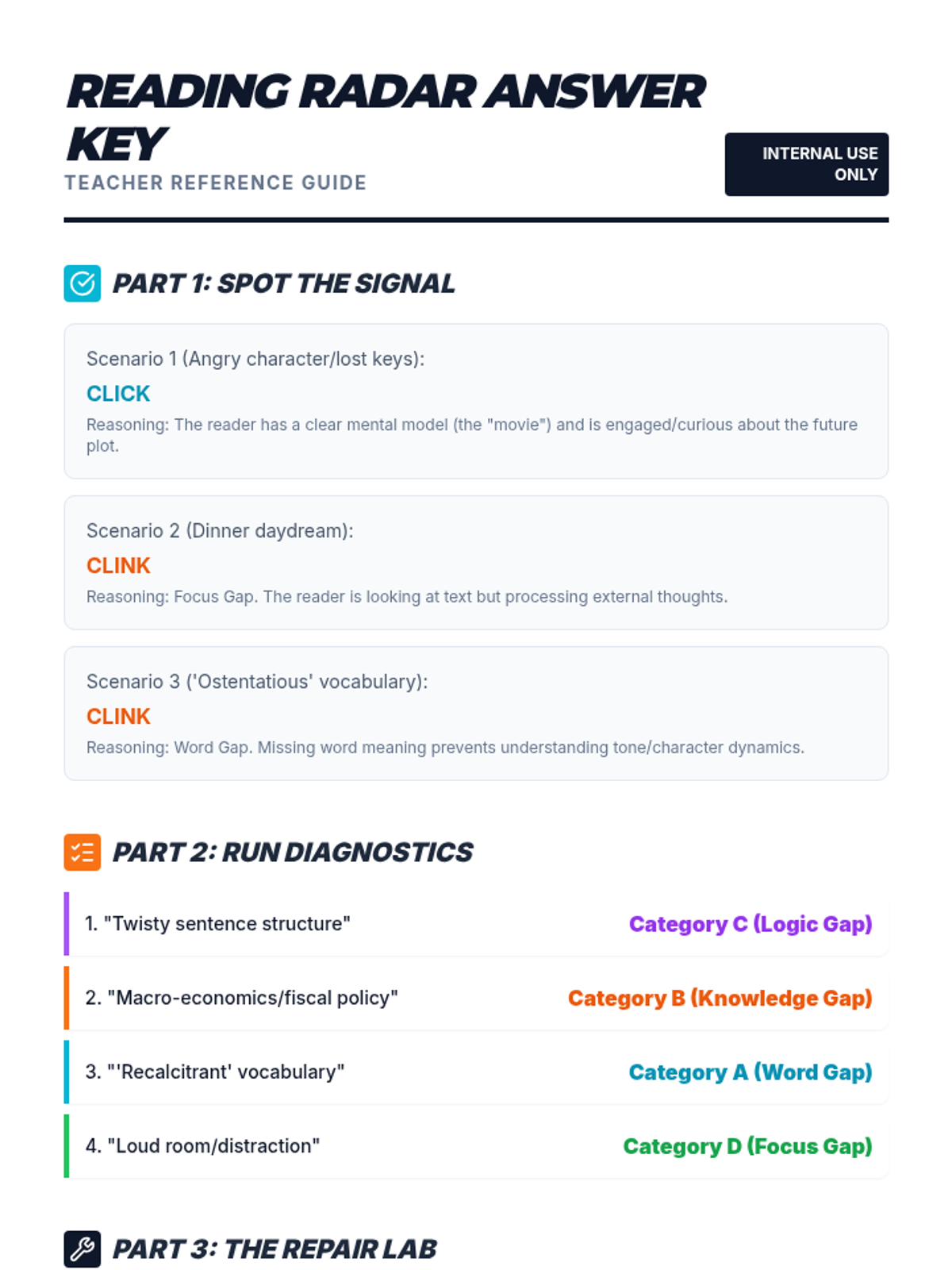 READING RADAR ANSWER KEY
TEACHER REFERENCE GUIDE

INTERNAL USE ONLY

PART 1: SPOT THE SIGNAL

Scenario 1 (Angry character/lost keys):
CLICK
Reasoning: The reader has a clear mental model (the "movie") and is engaged/curious about the future plot.

Scenario 2 (Dinner daydream):
CLINK
Reasoning: Focus Gap. The reader is looking at text but processing external thoughts.

Scenario 3 ('Ostentatious' vocabulary):
CLINK
Reasoning: Word Gap. Missing word meaning prevents understanding tone/character dynamics.

PART 2: RUN DIAGNOSTICS

1. "Twisty sentence structure" Category C (Logic Gap)

2. "Macro-economics/fiscal policy" Category B (Knowledge Gap)

3. "'Recalcitrant' vocabulary" Category A (Word Gap)

4. "Loud room/distraction" Category D (Focus Gap)

PART 3: THE REPAIR LAB